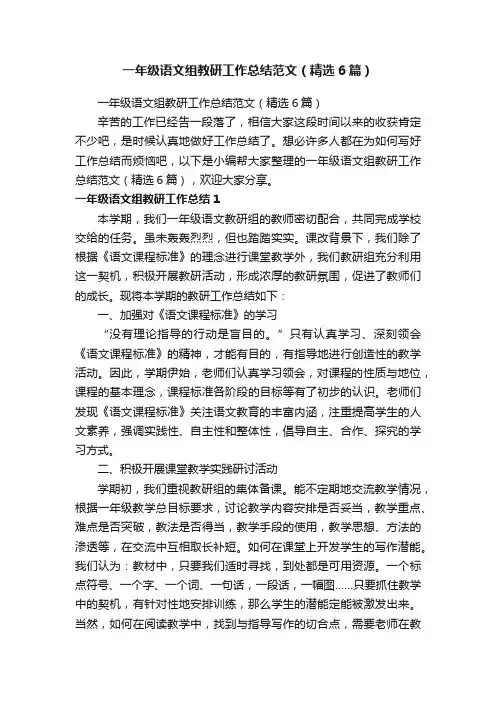 一年级语文组教研工作总结范文（精选6篇）

一年级语文组教研工作总结范文（精选6篇）

辛苦的工作已经告一段落了，相信大家这段时间以来的收获肯定不少吧，是时候认真地做好工作总结了。想必许多人都在为如何写好工作总结而烦恼吧，以下是小编帮大家整理的一年级语文组教研工作总结范文（精选6篇），欢迎大家分享。

一年级语文组教研工作总结1

本学期，我们一年级语文教研组的教师密切配合，共同完成学校交给的任务。虽未轰轰烈烈，但也踏踏实实。课改背景下，我们除了根据《语文课程标准》的理念进行课堂教学外，我们教研组充分利用这一契机，积极开展教研活动，形成浓厚的教研氛围，促进了教师们的成长。现将本学期的教研工作总结如下：

一、加强对《语文课程标准》的学习

“没有理论指导的行动是盲目的。”只有认真学习、深刻领会《语文课程标准》的精神，才能有目的，有指导地进行创造性的教学活动。因此，学期伊始，老师们认真学习领会，对课程的性质与地位，课程的基本理念，课程标准各阶段的目标等有了初步的认识。老师们发现《语文课程标准》关注语文教育的丰富内涵，注重提高学生的人文素养，强调实践性、自主性和整体性，倡导自主、合作、探究的学习方式。

二、积极开展课堂教学实践研讨活动

学期初，我们重视教研组的集体备课。能不定期地交流教学情况，根据一年级教学总目标要求，讨论教学内容安排是否妥当，教学重点、难点是否突破，教法是否得当，教学手段的使用，教学思想、方法的渗透等，在交流中互相取长补短。如何在课堂上开发学生的写作潜能。我们认为：教材中，只要我们适时寻找，到处都是可用资源。一个标点符号、一个字、一个词、一句话，一段话，一幅图……只要抓住教学中的契机，有针对性地安排训练，那么学生的潜能定能被激发出来。当然，如何在阅读教学中，找到与指导写作的切合点，需要老师在教